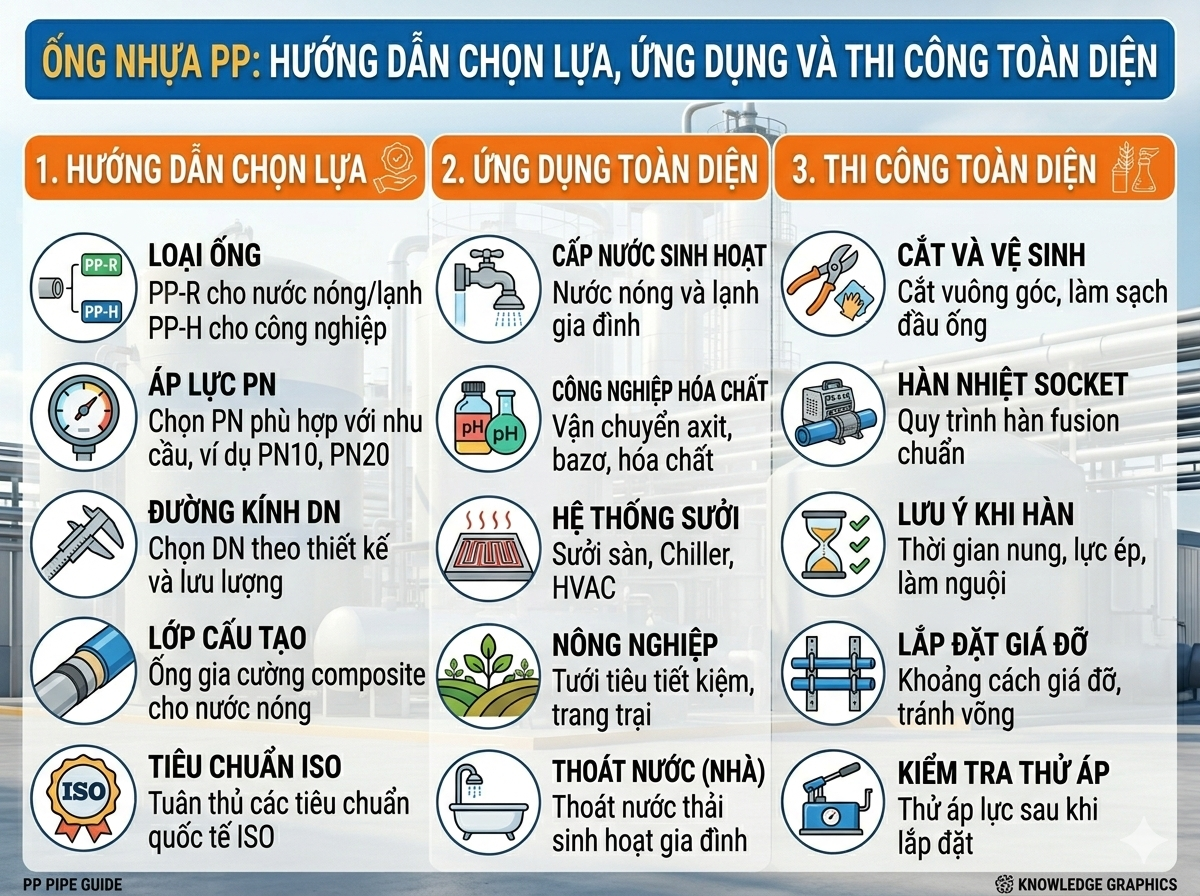 ỐNG NHỰA PP: HƯỚNG DẪN CHỌN LỰA, ỨNG DỤNG VÀ THI CÔNG TOÀN DIỆN

1. HƯỚNG DẪN CHỌN LỰA

PP-R
PP-H

LOẠI ỐNG
PP-R cho nước nóng/lạnh
PP-H cho công nghiệp

ÁP LỰC PN
Chọn PN phù hợp với nhu cầu, ví dụ PN10, PN20

ĐƯỜNG KÍNH DN
Chọn DN theo thiết kế và lưu lượng

LỚP CẤU TẠO
Ống gia cường composite cho nước nóng

ISO

TIÊU CHUẨN ISO
Tuân thủ các tiêu chuẩn quốc tế ISO

2. ỨNG DỤNG TOÀN DIỆN

CẤP NƯỚC SINH HOẠT
Nước nóng và lạnh gia đình

pH
pH

CÔNG NGHIỆP HÓA CHẤT
Vận chuyển axit, bazơ, hóa chất

HỆ THỐNG SƯỞI
Sưởi sàn, Chiller, HVAC

NÔNG NGHIỆP
Tưới tiêu tiết kiệm, trang trại

THOÁT NƯỚC (NHÀ)
Thoát nước thải sinh hoạt gia đình

3. THI CÔNG TOÀN DIỆN

CẮT VÀ VỆ SINH
Cắt vuông góc, làm sạch đầu ống

HÀN NHIỆT SOCKET
Quy trình hàn fusion chuẩn

LƯU Ý KHI HÀN
Thời gian nung, lực ép, làm nguội

LẮP ĐẶT GIÁ ĐỠ
Khoảng cách giá đỡ, tránh võng

KIỂM TRA THỬ ÁP
Thử áp lực sau khi lắp đặt

PP PIPE GUIDE

KNOWLEDGE GRAPHICS